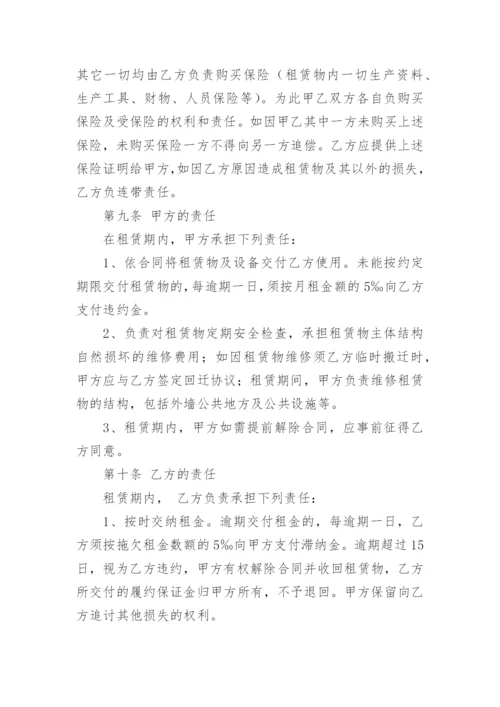 其它一切均由乙方负责购买保险（租赁物内一切生产资料、生产工具、财物、人员保险等）。为此甲乙双方各自负购买保险及受保险的权利和责任。如因甲乙其中一方未购买上述保险，未购买保险一方不得向另一方追偿。乙方应提供上述保险证明给甲方,如因乙方原因造成租赁物及其以外的损失,乙方负连带责任。

第九条 甲方的责任

在租赁期内，甲方承担下列责任：

1、依合同将租赁物及设备交付乙方使用。未能按约定期限交付租赁物的,每逾期一日,须按月租金额的5‰向乙方支付违约金。

2、负责对租赁物定期安全检查，承担租赁物主体结构自然损坏的维修费用；如因租赁物维修须乙方临时搬迁时，甲方应与乙方签定回迁协议；租赁期间，甲方负责维修租赁物的结构，包括外墙公共地方及公共设施等。

3、租赁期内，甲方如需提前解除合同，应事前征得乙方同意。

第十条 乙方的责任

租赁期内， 乙方负责承担下列责任：

1、按时交纳租金。逾期交付租金的，每逾期一日，乙方须按拖欠租金数额的5‰向甲方支付滞纳金。逾期超过15日，视为乙方违约，甲方有权解除合同并收回租赁物，乙方所交付的履约保证金归甲方所有，不予退回。甲方保留向乙方追讨其他损失的权利。